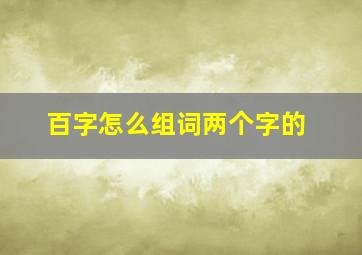 百字怎么组词两个字的